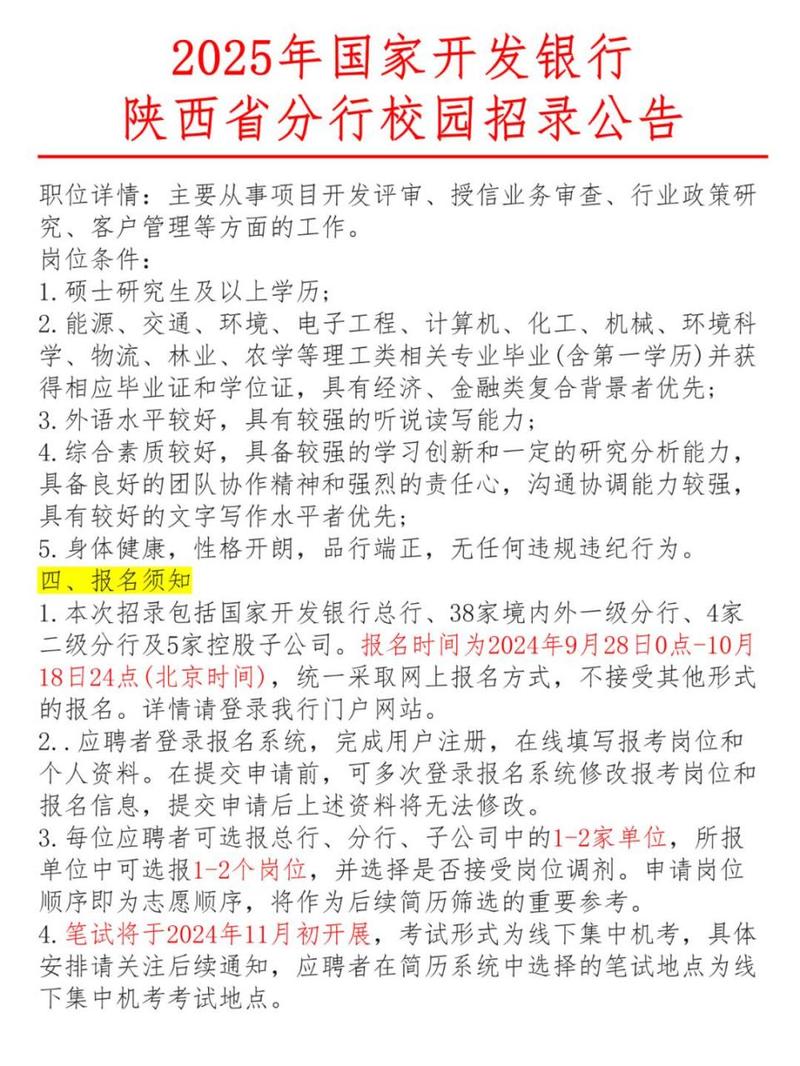 2025年国家开发银行
陕西省分行校园招录公告

职位详情：主要从事项目开发评审、授信业务审查、行业政策研究、客户管理等方面的工作。
岗位条件：
1.硕士研究生及以上学历；
2.能源、交通、环境、电子工程、计算机、化工、机械、环境科学、物流、林业、农学等理工类相关专业毕业(含第一学历)并获得相应毕业证和学位证，具有经济、金融类复合背景者优先；
3.外语水平较好，具有较强的听说读写能力；
4.综合素质较好，具备较强的学习创新和一定的研究分析能力，具备良好的团队协作精神和强烈的责任心，沟通协调能力较强，具有较好的文字写作水平者优先；
5.身体健康，性格开朗，品行端正，无任何违规违纪行为。
四、报名须知
1.本次招录包括国家开发银行总行、38家境内外一级分行、4家二级分行及5家控股子公司。报名时间为2024年9月28日0点-10月18日24点(北京时间)，统一采取网上报名方式，不接受其他形式的报名。详情请登录我行门户网站。
2..应聘者登录报名系统，完成用户注册，在线填写报考岗位和个人资料。在提交申请前，可多次登录报名系统修改报考岗位和报名信息，提交申请后上述资料将无法修改。
3.每位应聘者可选报总行、分行、子公司中的1-2家单位，所报单位中可选报1-2个岗位，并选择是否接受岗位调剂。申请岗位顺序即为志愿顺序，将作为后续简历筛选的重要参考。
4.笔试将于2024年11月初开展，考试形式为线下集中机考，具体安排请关注后续通知，应聘者在简历系统中选择的笔试地点为线下集中机考考试地点。